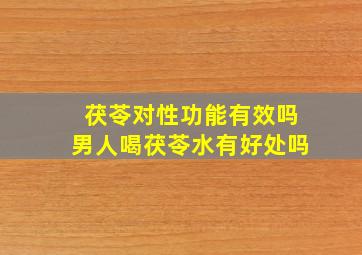 茯苓对性功能有效吗
男人喝茯苓水有好处吗